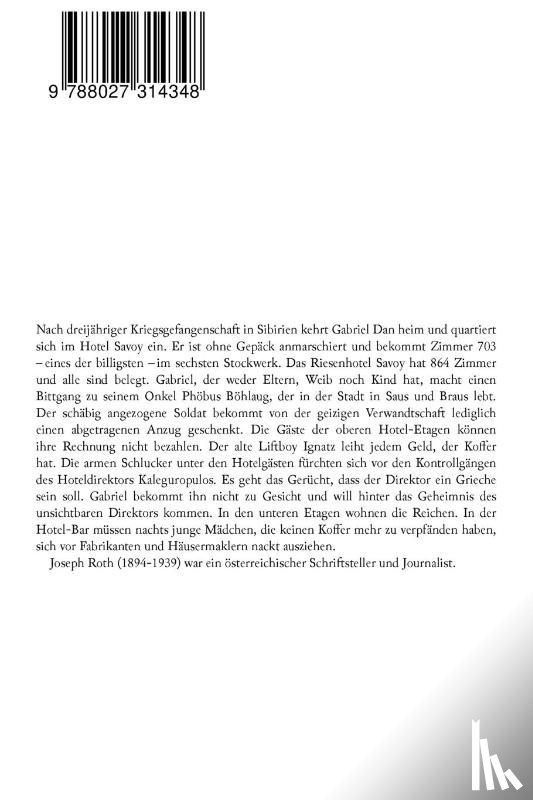 9 788027 314348

Nach dreijähriger Kriegsgefangenschaft in Sibirien kehrt Gabriel Dan heim und quartiert sich im Hotel Savoy ein. Er ist ohne Gepäck anmarschiert und bekommt Zimmer 703 – eines der billigsten – im sechsten Stockwerk. Das Riesenhotel Savoy hat 864 Zimmer und alle sind belegt. Gabriel, der weder Eltern, Weib noch Kind hat, macht einen Bittgang zu seinem Onkel Phöbus Böhlaug, der in der Stadt in Saus und Braus lebt. Der schäbig angezogene Soldat bekommt von der geizigen Verwandtschaft lediglich einen abgetragenen Anzug geschenkt. Die Gäste der oberen Hotel-Etagen können ihre Rechnung nicht bezahlen. Der alte Liftboy Ignatz leiht jedem Geld, der Koffer hat. Die armen Schlucker unter den Hotelgästen fürchten sich vor den Kontrollgängen des Hoteldirektors Kaleguropulos. Es geht das Gerücht, dass der Direktor ein Grieche sein soll. Gabriel bekommt ihn nicht zu Gesicht und will hinter das Geheimnis des unsichtbaren Direktors kommen. In den unteren Etagen wohnen die Reichen. In der Hotel-Bar müssen nachts junge Mädchen, die keinen Koffer mehr zu verpfänden haben, sich vor Fabrikanten und Häusermaklern nackt ausziehen.

Joseph Roth (1894-1939) war ein österreichischer Schriftsteller und Journalist.